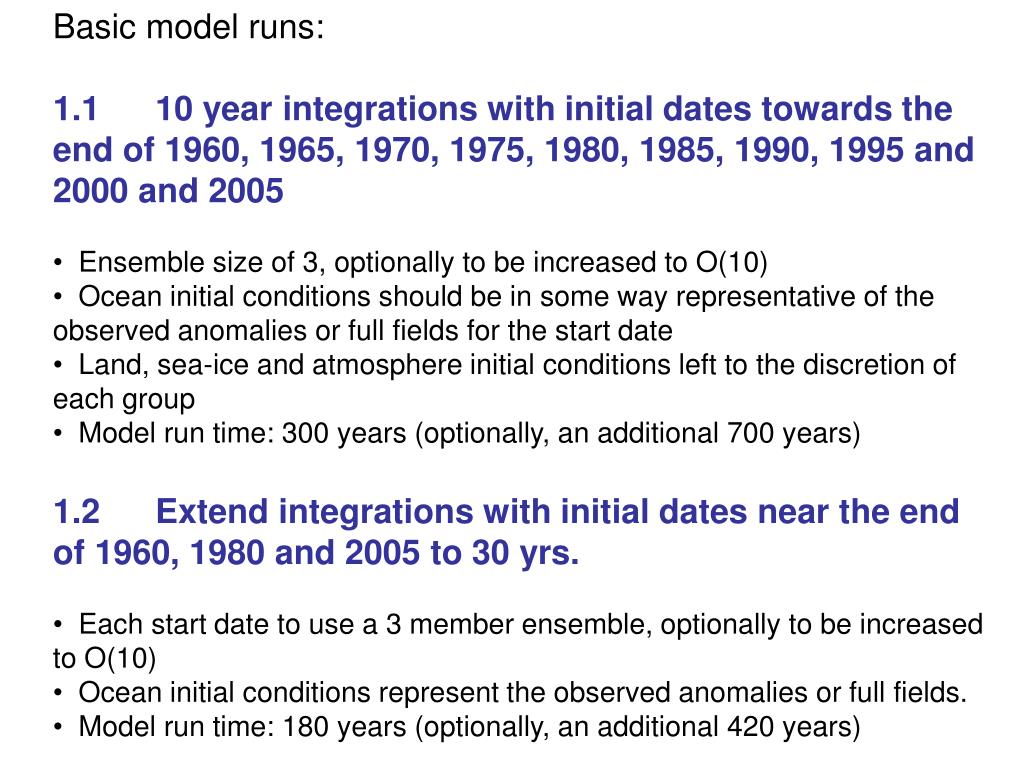 Basic model runs:

1.1 10 year integrations with initial dates towards the end of 1960, 1965, 1970, 1975, 1980, 1985, 1990, 1995 and 2000 and 2005

• Ensemble size of 3, optionally to be increased to O(10)
• Ocean initial conditions should be in some way representative of the observed anomalies or full fields for the start date
• Land, sea-ice and atmosphere initial conditions left to the discretion of each group
• Model run time: 300 years (optionally, an additional 700 years)

1.2 Extend integrations with initial dates near the end of 1960, 1980 and 2005 to 30 yrs.

• Each start date to use a 3 member ensemble, optionally to be increased to O(10)
• Ocean initial conditions represent the observed anomalies or full fields.
• Model run time: 180 years (optionally, an additional 420 years)